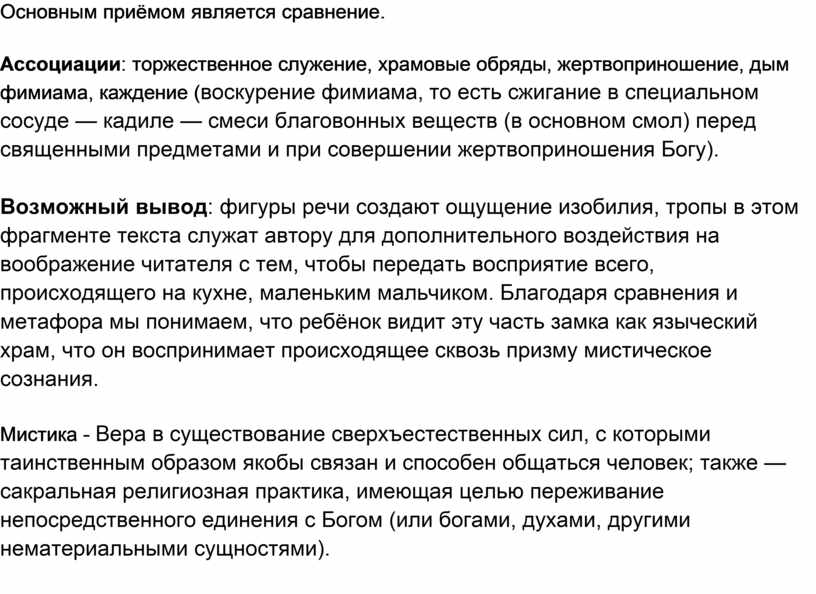 Основным приёмом является сравнение.

Ассоциации: торжественное служение, храмовые обряды, жертвоприношение, дым фимиама, каждение (воскурение фимиама, то есть сжигание в специальном сосуде — кадиле — смеси благовонных веществ (в основном смол) перед священными предметами и при совершении жертвоприношения Богу).

Возможный вывод: фигуры речи создают ощущение изобилия, тропы в этом фрагменте текста служат автору для дополнительного воздействия на воображение читателя с тем, чтобы передать восприятие всего, происходящего на кухне, маленьким мальчиком. Благодаря сравнения и метафора мы понимаем, что ребёнок видит эту часть замка как языческий храм, что он воспринимает происходящее сквозь призму мистическое сознания.

Мистика - Вера в существование сверхъестественных сил, с которыми таинственным образом якобы связан и способен общаться человек; также — сакральная религиозная практика, имеющая целью переживание непосредственного единения с Богом (или богами, духами, другими нематериальными сущностями).